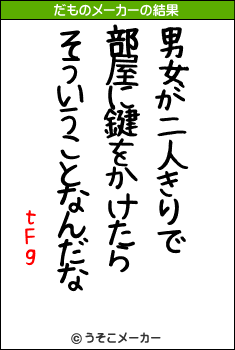 だものメーカーの結果

男女が二人きりで
部屋に鍵をかけたら
そういうことなんだな

tFg

© うそこメーカー